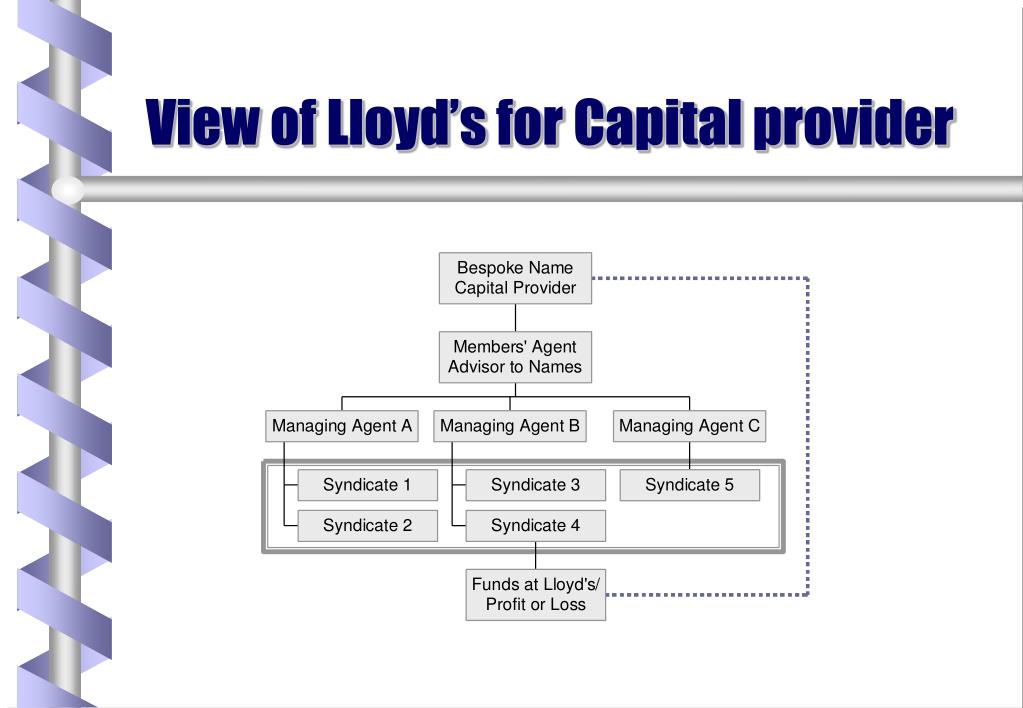 View of Lloyd's for Capital provider

Bespoke Name Capital Provider

Members' Agent Advisor to Names

Managing Agent A

Managing Agent B

Managing Agent C

Syndicate 1

Syndicate 2

Syndicate 3

Syndicate 4

Syndicate 5

Funds at Lloyd's/ Profit or Loss